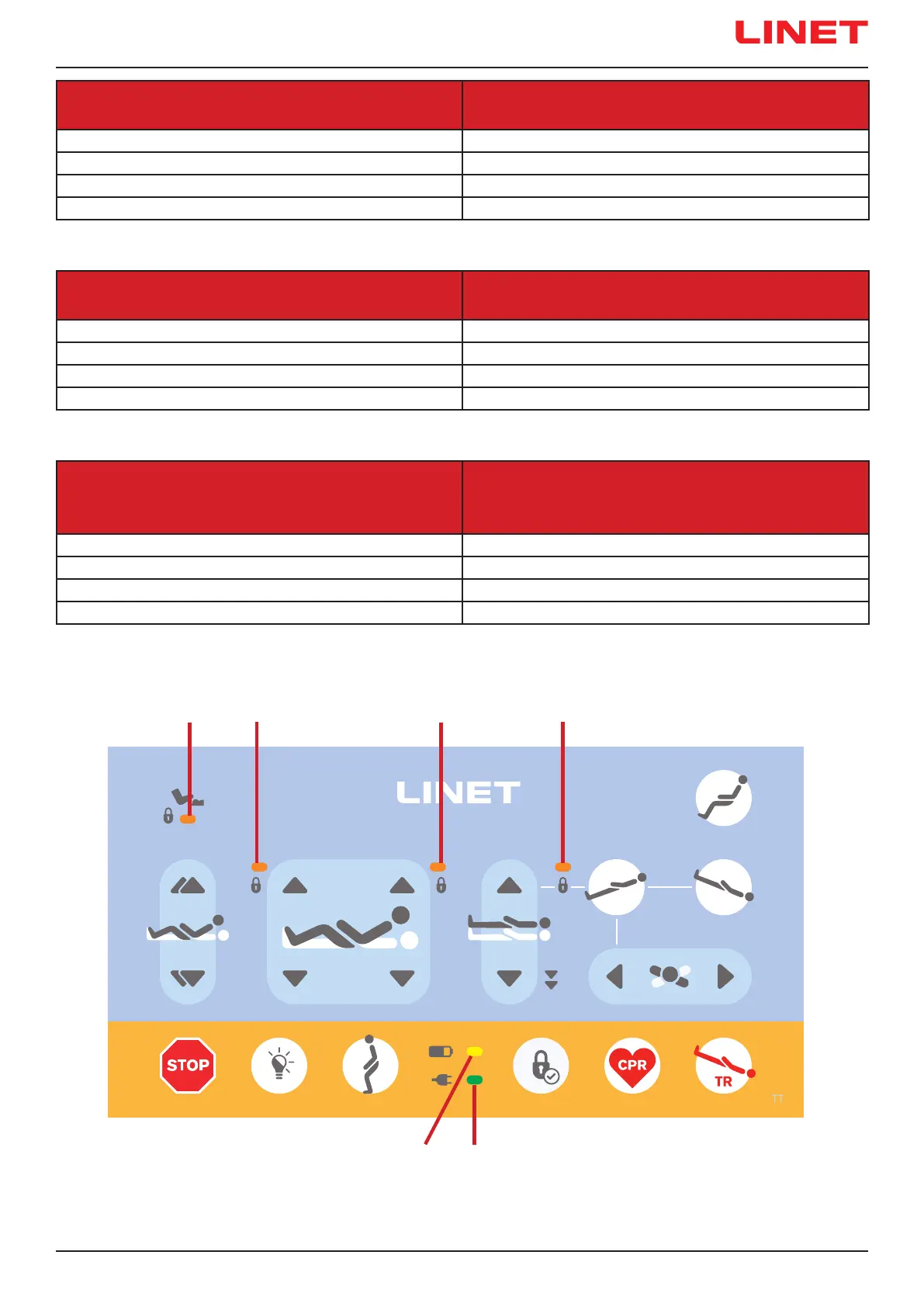 LINET

LINET

STOP

CPR

TR

TT